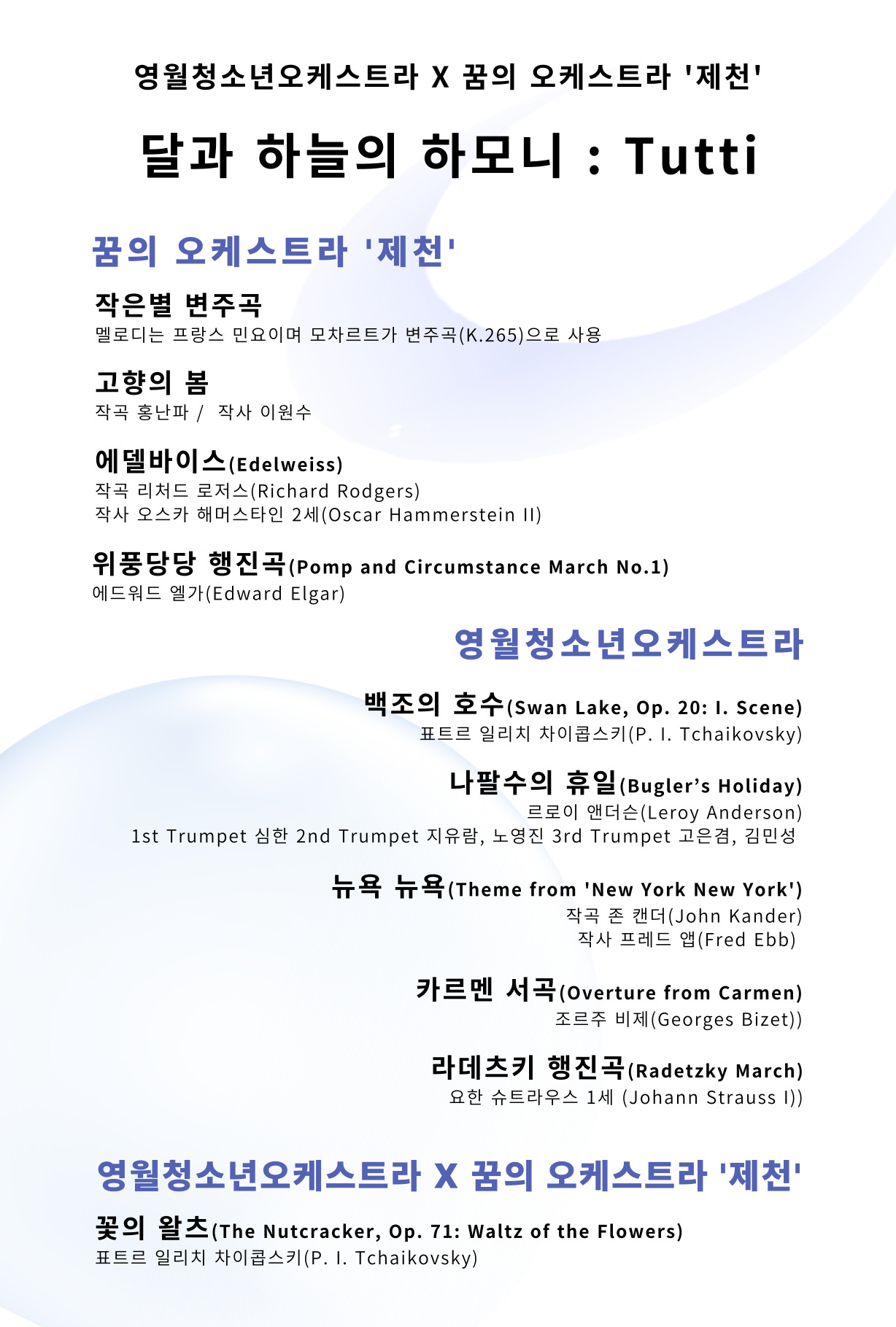 영월청소년오케스트라 X 꿈의 오케스트라 '제천'

달과 하늘의 하모니 : Tutti

꿈의 오케스트라 '제천'

작은별 변주곡
멜로디는 프랑스 민요이며 모차르트가 변주곡(K.265)으로 사용

고향의 봄
작곡 홍난파 / 작사 이원수

에델바이스(Edelweiss)
작곡 리처드 로저스(Richard Rodgers)
작사 오스카 해머스타인 2세(Oscar Hammerstein II)

위풍당당 행진곡(Pomp and Circumstance March No.1)
에드워드 엘가(Edward Elgar)

영월청소년오케스트라

백조의 호수(Swan Lake, Op. 20: I. Scene)
표트르 일리치 차이콥스키(P. I. Tchaikovsky)

나팔수의 휴일(Bugler's Holiday)
르로이 앤더슨(Leroy Anderson)
1st Trumpet 심한 2nd Trumpet 지유람, 노영진 3rd Trumpet 고은겸, 김민성

뉴욕 뉴욕(Theme from 'New York New York')
작곡 존 캔더(John Kander)
작사 프레드 앱(Fred Ebb)

카르멘 서곡(Overture from Carmen)
조르주 비제(Georges Bizet))

라데츠키 행진곡(Radetzky March)
요한 슈트라우스 1세 (Johann Strauss I))

영월청소년오케스트라 X 꿈의 오케스트라 '제천'

꽃의 왈츠(The Nutcracker, Op. 71: Waltz of the Flowers)
표트르 일리치 차이콥스키(P. I. Tchaikovsky)